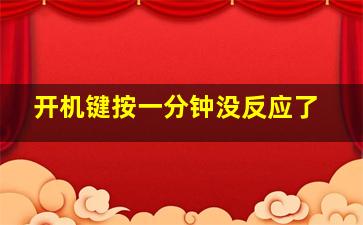 开机键按一分钟没反应了